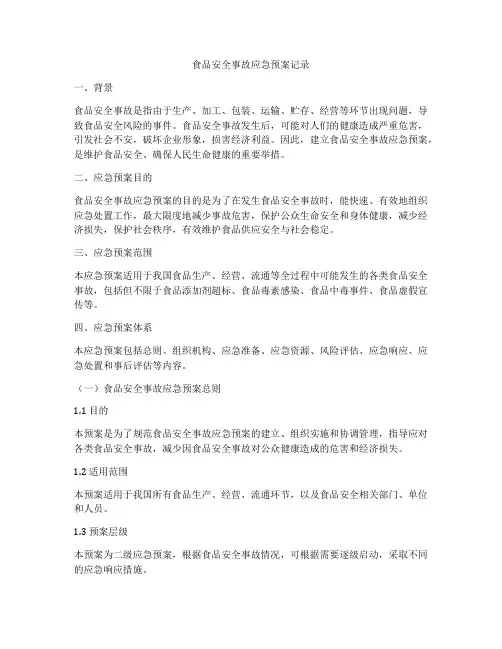 食品安全事故应急预案记录

一、背景

食品安全事故是指由于生产、加工、包装、运输、贮存、经营等环节出现问题，导致食品安全风险的事件。食品安全事故发生后，可能对人们的健康造成严重危害，引发社会不安，破坏企业形象，损害经济利益。因此，建立食品安全事故应急预案，是维护食品安全、确保人民生命健康的重要举措。

二、应急预案目的

食品安全事故应急预案的目的是为了在发生食品安全事故时，能快速、有效地组织应急处置工作，最大限度地减少事故危害，保护公众生命安全和身体健康，减少经济损失，保护社会秩序，有效维护食品供应安全与社会稳定。

三、应急预案范围

本应急预案适用于我国食品生产、经营、流通等全过程中可能发生的各类食品安全事故，包括但不限于食品添加剂超标、食品毒素感染、食品中毒事件、食品虚假宣传等。

四、应急预案体系

本应急预案包括总则、组织机构、应急准备、应急资源、风险评估、应急响应、应急处置和事后评估等内容。

（一）食品安全事故应急预案总则

1.1 目的

本预案是为了规范食品安全事故应急预案的建立、组织实施和协调管理，指导应对各类食品安全事故，减少因食品安全事故对公众健康造成的危害和经济损失。

1.2 适用范围

本预案适用于我国所有食品生产、经营、流通环节，以及食品安全相关部门、单位和人员。

1.3 预案层级

本预案为二级应急预案，根据食品安全事故情况，可根据需要逐级启动，采取不同的应急响应措施。